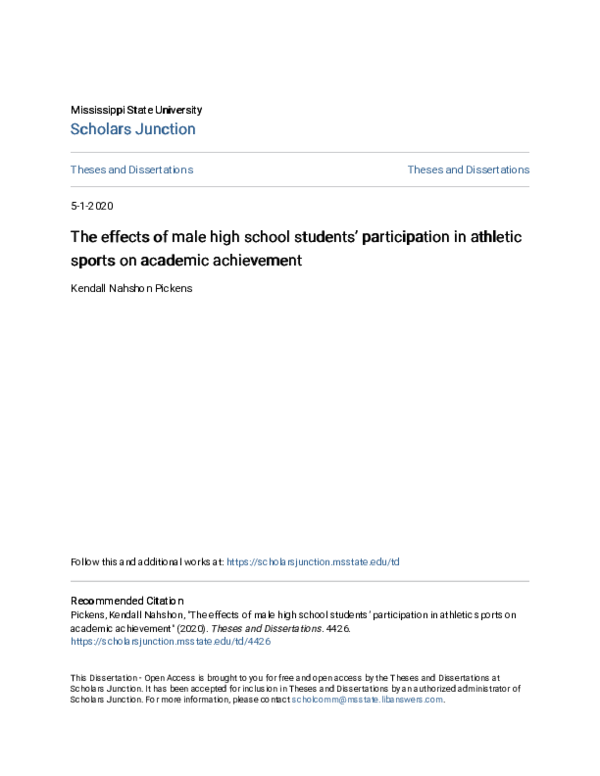 Mississippi State University
Scholars Junction

Theses and Dissertations

Theses and Dissertations

5-1-2020

The effects of male high school students' participation in athletic sports on academic achievement

Kendall Nahshon Pickens

Follow this and additional works at: https://scholarsjunction.msstate.edu/td

Recommended Citation
Pickens, Kendall Nahshon, "The effects of male high school students' participation in athletic sports on academic achievement" (2020). Theses and Dissertations. 4426.
https://scholarsjunction.msstate.edu/td/4426

This Dissertation - Open Access is brought to you for free and open access by the Theses and Dissertations at Scholars Junction. It has been accepted for inclusion in Theses and Dissertations by an authorized administrator of Scholars Junction. For more information, please contact scholcomm@msstate.libanswers.com.